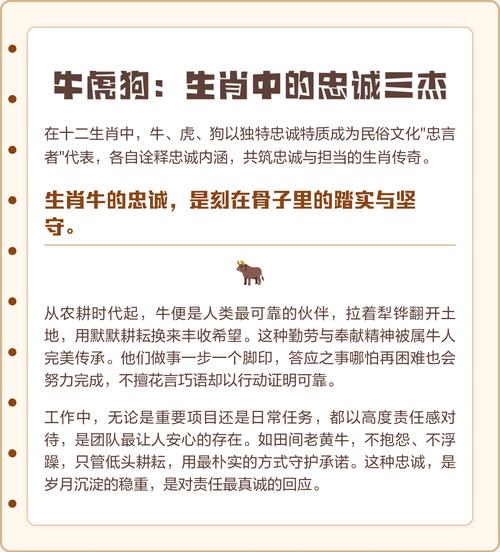 牛虎狗：生肖中的忠诚三杰

在十二生肖中，牛、虎、狗以独特忠诚特质成为民俗文化"忠言者"代表，各自诠释忠诚内涵，共筑忠诚与担当的生肖传奇。

生肖牛的忠诚，是刻在骨子里的踏实与坚守。

从农耕时代起，牛便是人类最可靠的伙伴，拉着犁铧翻开土地，用默默耕耘换来丰收希望。这种勤劳与奉献精神被属牛人完美传承。他们做事一步一个脚印，答应之事哪怕再困难也会努力完成，不擅花言巧语却以行动证明可靠。

工作中，无论是重要项目还是日常任务，都以高度责任感对待，是团队最让人安心的存在。如田间老黄牛，不抱怨、不浮躁，只管低头耕耘，用最朴实的方式守护承诺。这种忠诚，是岁月沉淀的稳重，是对责任最真诚的回应。